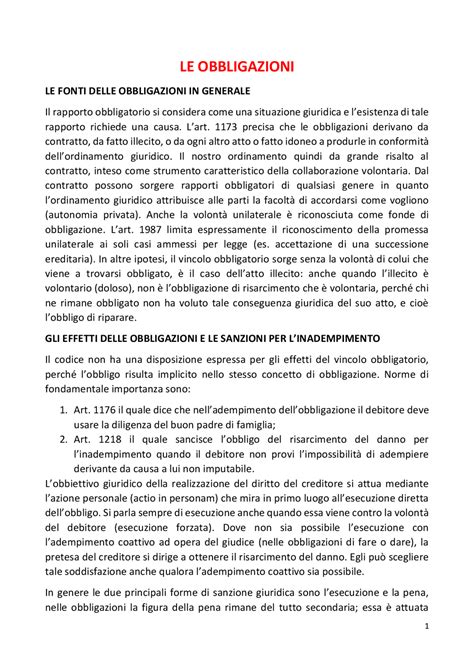 LE OBBLIGAZIONI

LE FONTI DELLE OBBLIGAZIONI IN GENERALE

Il rapporto obbligatorio si considera come una situazione giuridica e l'esistenza di tale rapporto richiede una causa. L'art. 1173 precisa che le obbligazioni derivano da contratto, da fatto illecito, o da ogni altro atto o fatto idoneo a produrle in conformità dell'ordinamento giuridico. Il nostro ordinamento quindi da grande risalto al contratto, inteso come strumento caratteristico della collaborazione volontaria. Dal contratto possono sorgere rapporti obbligatori di qualsiasi genere in quanto l'ordinamento giuridico attribuisce alle parti la facoltà di accordarsi come vogliono (autonomia privata). Anche la volontà unilaterale è riconosciuta come fonde di obbligazione. L'art. 1987 limita espressamente il riconoscimento della promessa unilaterale ai soli casi ammessi per legge (es. accettazione di una successione ereditaria). In altre ipotesi, il vincolo obbligatorio sorge senza la volontà di colui che viene a trovarsi obbligato, è il caso dell'atto illecito: anche quando l'illecito è volontario (doloso), non è l'obbligazione di risarcimento che è volontaria, perché chi ne rimane obbligato non ha voluto tale conseguenza giuridica del suo atto, e cioè l'obbligo di riparare.

GLI EFFETTI DELLE OBBLIGAZIONI E LE SANZIONI PER L'INADEMPIMENTO

Il codice non ha una disposizione espressa per gli effetti del vincolo obbligatorio, perché l'obbligo risulta implicito nello stesso concetto di obbligazione. Norme di fondamentale importanza sono:

1. Art. 1176 il quale dice che nell'adempimento dell'obbligazione il debitore deve usare la diligenza del buon padre di famiglia;
2. Art. 1218 il quale sancisce l'obbligo del risarcimento del danno per l'inadempimento quando il debitore non provi l'impossibilità di adempiere derivante da causa a lui non imputabile.

L'obbiettivo giuridico della realizzazione del diritto del creditore si attua mediante l'azione personale (actio in personam) che mira in primo luogo all'esecuzione diretta dell'obbligo. Si parla sempre di esecuzione anche quando essa viene contro la volontà del debitore (esecuzione forzata). Dove non sia possibile l'esecuzione con l'adempimento coattivo ad opera del giudice (nelle obbligazioni di fare o dare), la pretesa del creditore si dirige a ottenere il risarcimento del danno. Egli può scegliere tale soddisfazione anche qualora l'adempimento coattivo sia possibile.

In genere le due principali forme di sanzione giuridica sono l'esecuzione e la pena, nelle obbligazioni la figura della pena rimane del tutto secondaria; essa è attuata

1